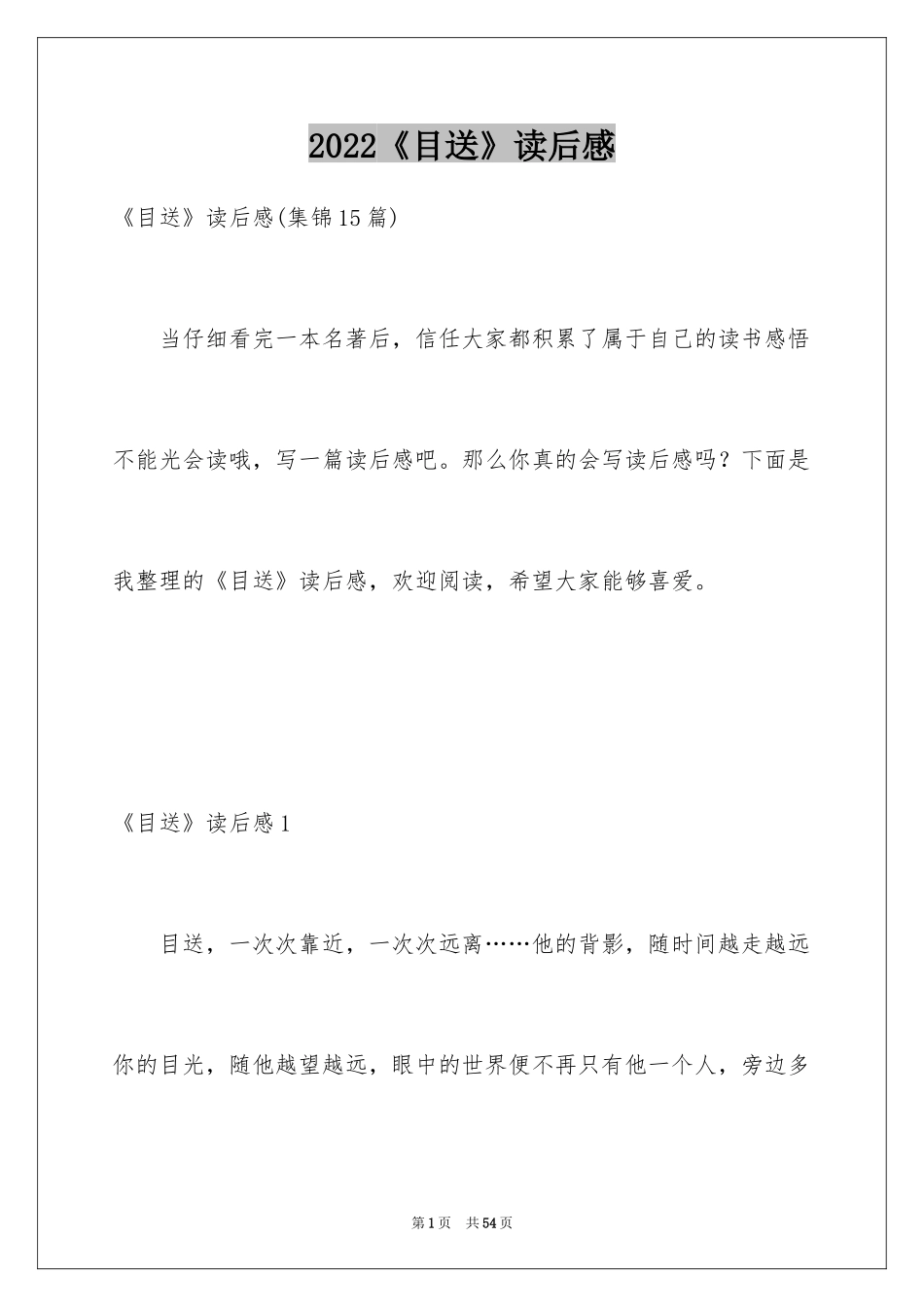 2022《目送》读后感

《目送》读后感(集锦15篇)

当仔细看完一本名著后，信任大家都积累了属于自己的读书感悟不能光会读哦，写一篇读后感吧。那么你真的会写读后感吗？下面是我整理的《目送》读后感，欢迎阅读，希望大家能够喜爱。

《目送》读后感1

目送，一次次靠近，一次次远离……他的背影，随时间越走越远你的目光，随他越望越远，眼中的世界便不再只有他一个人，旁边多

第1页　共54页